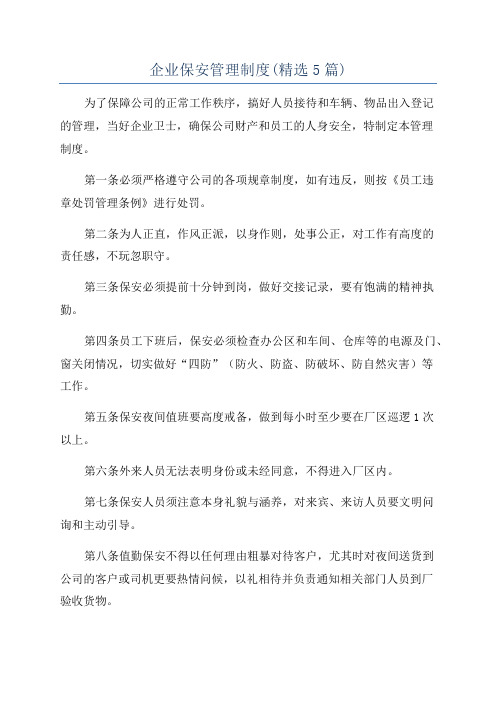 企业保安管理制度(精选5篇)

为了保障公司的正常工作秩序，搞好人员接待和车辆、物品出入登记的管理，当好企业卫士，确保公司财产和员工的人身安全，特制定本管理制度。

第一条必须严格遵守公司的各项规章制度，如有违反，则按《员工违章处罚管理条例》进行处罚。

第二条为人正直，作风正派，以身作则，处事公正，对工作有高度的责任感，不玩忽职守。

第三条保安必须提前十分钟到岗，做好交接记录，要有饱满的精神执勤。

第四条员工下班后，保安必须检查办公区和车间、仓库等的电源及门、窗关闭情况，切实做好“四防”（防火、防盗、防破坏、防自然灾害）等工作。

第五条保安夜间值班要高度戒备，做到每小时至少要在厂区巡逻1次以上。

第六条外来人员无法表明身份或未经同意，不得进入厂区内。

第七条保安人员须注意本身礼貌与涵养，对来宾、来访人员要文明问询和主动引导。

第八条值勤保安不得以任何理由粗暴对待客户，尤其时对夜间送货到公司的客户或司机更要热情问候，以礼相待并负责通知相关部门人员到厂验收货物。